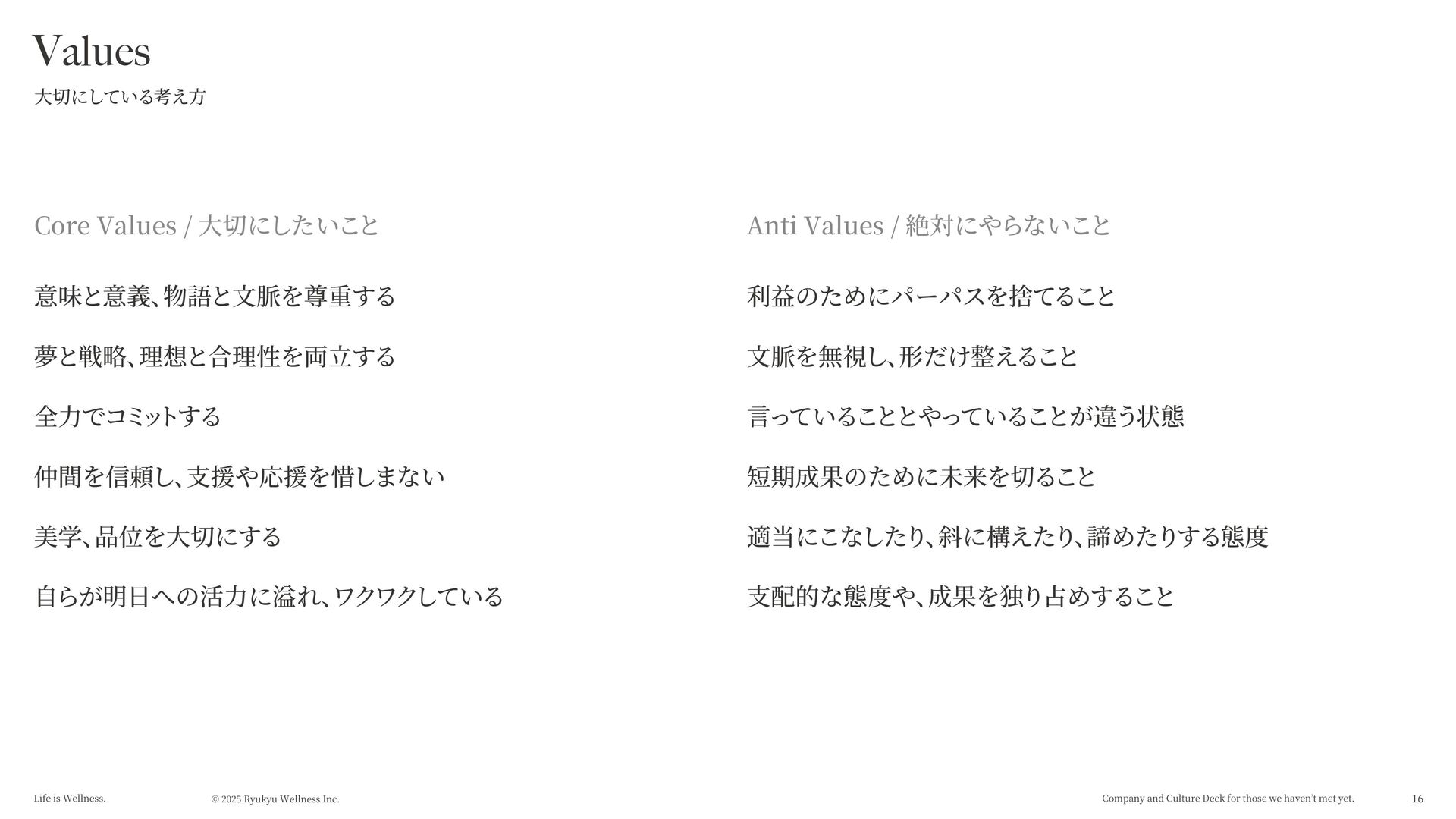 Values
大切にしている考え方

Core Values / 大切にしたいこと

意味と意義、物語と文脈を尊重する

夢と戦略、理想と合理性を両立する

全力でコミットする

仲間を信頼し、支援や応援を惜しまない

美学、品位を大切にする

自らが明日への活力に溢れ、ワクワクしている

Anti Values / 絶対にやらないこと

利益のためにパーパスを捨てること

文脈を無視し、形だけ整えること

言っていることとやっていることが違う状態

短期成果のために未来を切ること

適当にこなしたり、斜に構えたり、諦めたりする態度

支配的な態度や、成果を独り占めすること

Life is Wellness.
© 2025 Ryukyu Wellness Inc.
Company and Culture Deck for those we haven't met yet.
16